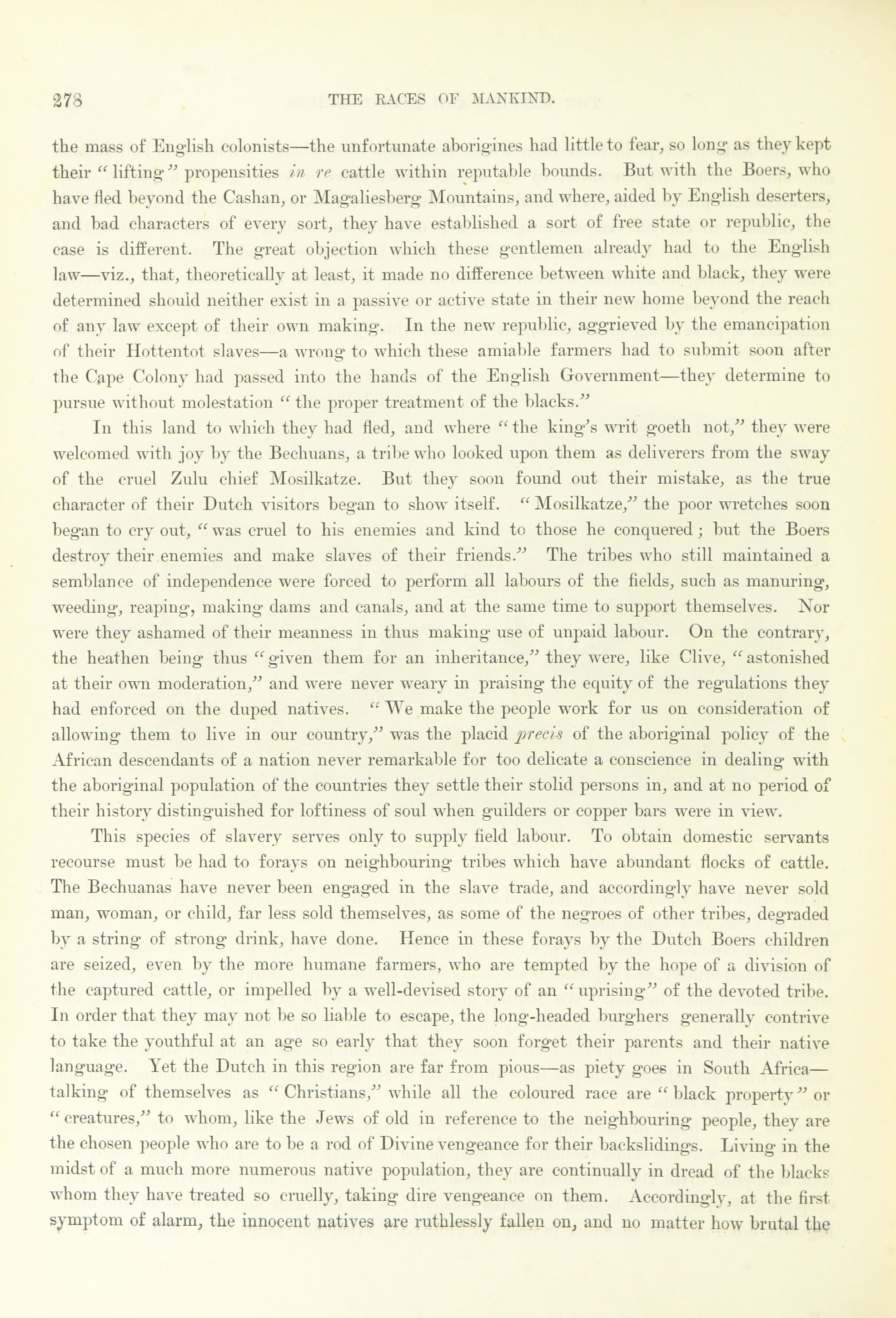 278 THE RACES OF MANKIND.

the mass of English colonists—the unfortunate aborigines had little to fear, so long as they kept their "lifting" propensities in re cattle within reputable bounds. But with the Boers, who have fled beyond the Cashan, or Magaliesberg Mountains, and where, aided by English deserters, and bad characters of every sort, they have established a sort of free state or republic, the case is different. The great objection which these gentlemen already had to the English law—viz., that, theoretically at least, it made no difference between white and black, they were determined should neither exist in a passive or active state in their new home beyond the reach of any law except of their own making. In the new republic, aggrieved by the emancipation of their Hottentot slaves—a wrong to which these amiable farmers had to submit soon after the Cape Colony had passed into the hands of the English Government—they determine to pursue without molestation "the proper treatment of the blacks."

In this land to which they had fled, and where "the king's writ goeth not," they were welcomed with joy by the Bechuans, a tribe who looked upon them as deliverers from the sway of the cruel Zulu chief Mosilkatze. But they soon found out their mistake, as the true character of their Dutch visitors began to show itself. "Mosilkatze," the poor wretches soon began to cry out, "was cruel to his enemies and kind to those he conquered; but the Boers destroy their enemies and make slaves of their friends." The tribes who still maintained a semblance of independence were forced to perform all labours of the fields, such as manuring, weeding, reaping, making dams and canals, and at the same time to support themselves. Nor were they ashamed of their meanness in thus making use of unpaid labour. On the contrary, the heathen being thus "given them for an inheritance," they were, like Clive, "astonished at their own moderation," and were never weary in praising the equity of the regulations they had enforced on the duped natives. "We make the people work for us on consideration of allowing them to live in our country," was the placid precis of the aboriginal policy of the African descendants of a nation never remarkable for too delicate a conscience in dealing with the aboriginal population of the countries they settle their stolid persons in, and at no period of their history distinguished for loftiness of soul when guilders or copper bars were in view.

This species of slavery serves only to supply field labour. To obtain domestic servants recourse must be had to forays on neighbouring tribes which have abundant flocks of cattle. The Bechuanas have never been engaged in the slave trade, and accordingly have never sold man, woman, or child, far less sold themselves, as some of the negroes of other tribes, degraded by a string of strong drink, have done. Hence in these forays by the Dutch Boers children are seized, even by the more humane farmers, who are tempted by the hope of a division of the captured cattle, or impelled by a well-devised story of an "uprising" of the devoted tribe. In order that they may not be so liable to escape, the long-headed burghers generally contrive to take the youthful at an age so early that they soon forget their parents and their native language. Yet the Dutch in this region are far from pious—as piety goes in South Africa—talking of themselves as "Christians," while all the coloured race are "black property" or "creatures," to whom, like the Jews of old in reference to the neighbouring people, they are the chosen people who are to be a rod of Divine vengeance for their backslidings. Living in the midst of a much more numerous native population, they are continually in dread of the blacks whom they have treated so cruelly, taking dire vengeance on them. Accordingly, at the first symptom of alarm, the innocent natives are ruthlessly fallen on, and no matter how brutal the